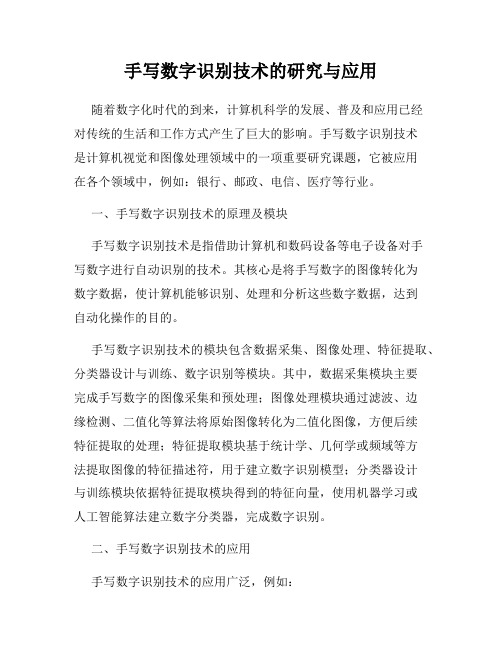 手写数字识别技术的研究与应用

随着数字化时代的到来，计算机科学的发展、普及和应用已经对传统的生活和工作方式产生了巨大的影响。手写数字识别技术是计算机视觉和图像处理领域中的一项重要研究课题，它被应用在各个领域中，例如：银行、邮政、电信、医疗等行业。

一、手写数字识别技术的原理及模块

手写数字识别技术是指借助计算机和数码设备等电子设备对手写数字进行自动识别的技术。其核心是将手写数字的图像转化为数字数据，使计算机能够识别、处理和分析这些数字数据，达到自动化操作的目的。

手写数字识别技术的模块包含数据采集、图像处理、特征提取、分类器设计与训练、数字识别等模块。其中，数据采集模块主要完成手写数字的图像采集和预处理；图像处理模块通过滤波、边缘检测、二值化等算法将原始图像转化为二值化图像，方便后续特征提取的处理；特征提取模块基于统计学、几何学或频域等方法提取图像的特征描述符，用于建立数字识别模型；分类器设计与训练模块依据特征提取模块得到的特征向量，使用机器学习或人工智能算法建立数字分类器，完成数字识别。

二、手写数字识别技术的应用

手写数字识别技术的应用广泛，例如：